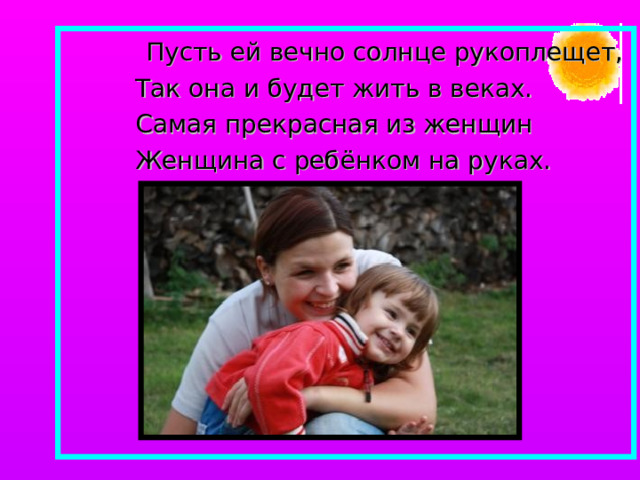 Пусть ей вечно солнце рукоплещет,
Так она и будет жить в веках.
Самая прекрасная из женщин
Женщина с ребёнком на руках.